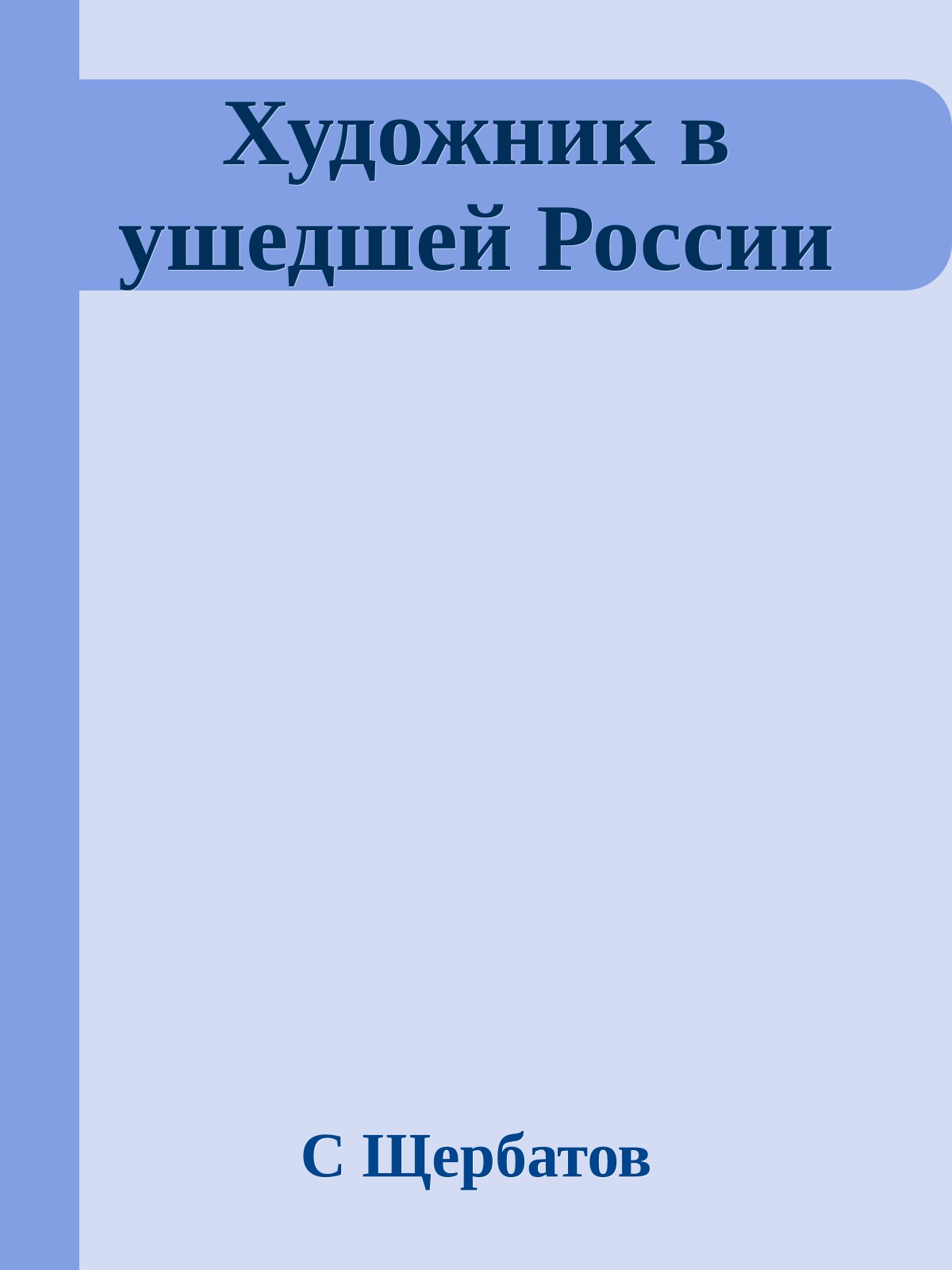 Художник в ушедшей России

С Щербатов